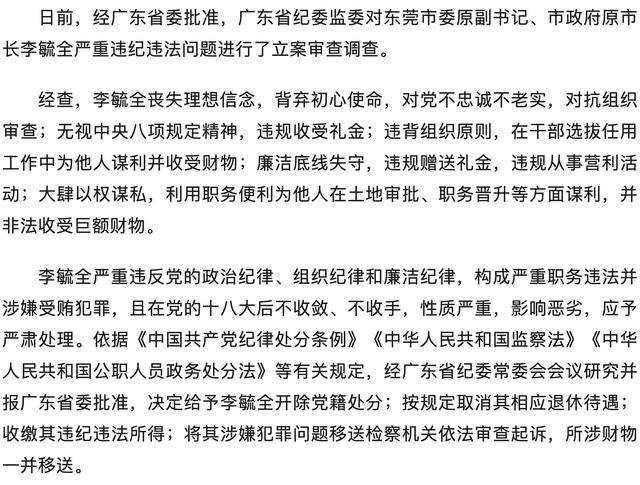 日前，经广东省委批准，广东省纪委监委对东莞市委原副书记、市政府原市长李毓全严重违纪违法问题进行了立案审查调查。

经查，李毓全丧失理想信念，背弃初心使命，对党不忠诚不老实，对抗组织审查；无视中央八项规定精神，违规收受礼金；违背组织原则，在干部选拔任用工作中为他人谋利并收受财物；廉洁底线失守，违规赠送礼金，违规从事营利活动；大肆以权谋私，利用职务便利为他人在土地审批、职务晋升等方面谋利，并非法收受巨额财物。

李毓全严重违反党的政治纪律、组织纪律和廉洁纪律，构成严重职务违法并涉嫌受贿犯罪，且在党的十八大后不收敛、不收手，性质严重，影响恶劣，应予严肃处理。依据《中国共产党纪律处分条例》《中华人民共和国监察法》《中华人民共和国公职人员政务处分法》等有关规定，经广东省纪委常委会会议研究并报广东省委批准，决定给予李毓全开除党籍处分；按规定取消其相应退休待遇；收缴其违纪违法所得；将其涉嫌犯罪问题移送检察机关依法审查起诉，所涉财物一并移送。